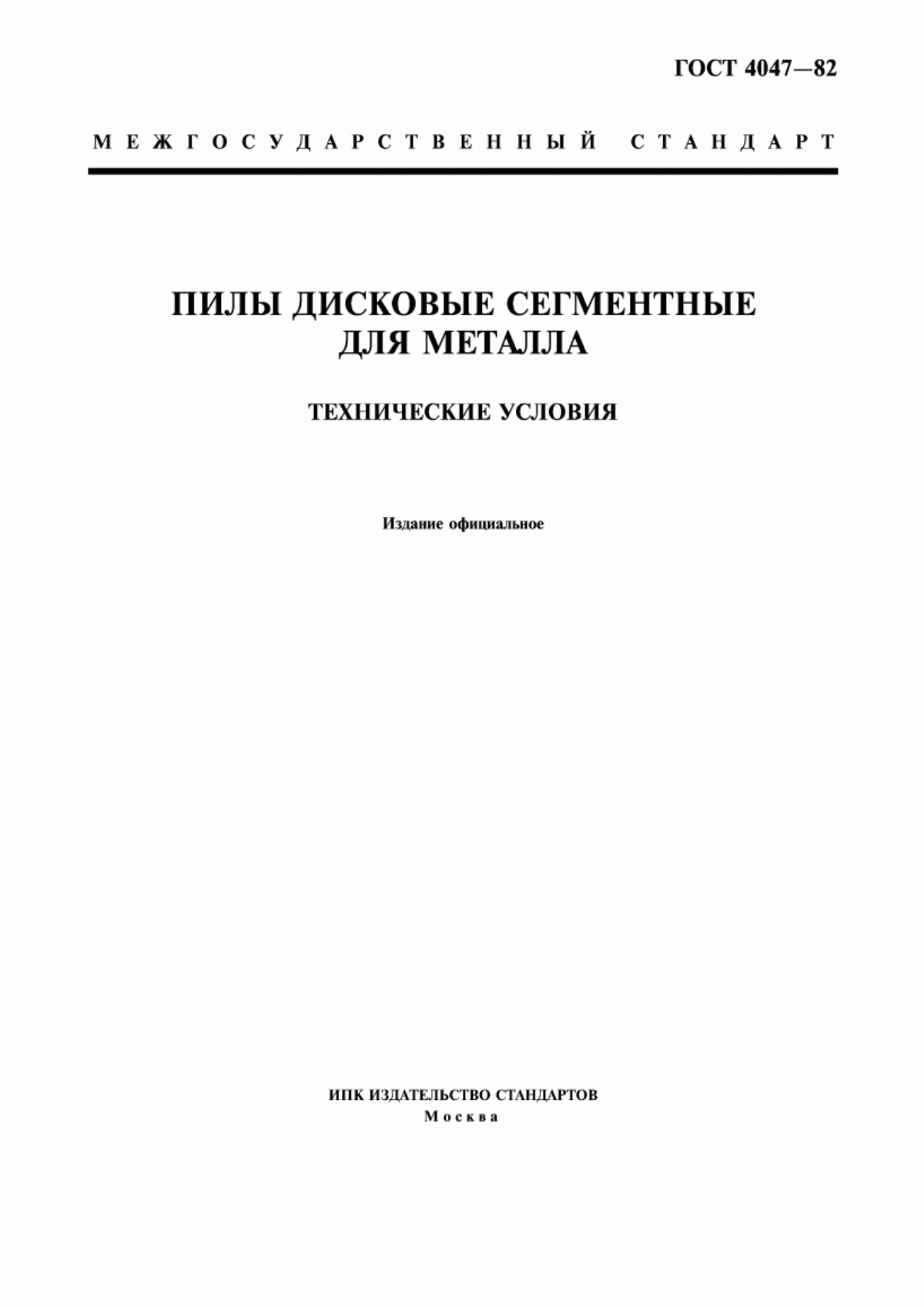 ГОСТ 4047—82

МЕЖГОСУДАРСТВЕННЫЙ СТАНДАРТ

ПИЛЫ ДИСКОВЫЕ СЕГМЕНТНЫЕ ДЛЯ МЕТАЛЛА

ТЕХНИЧЕСКИЕ УСЛОВИЯ

Издание официальное

ИПК ИЗДАТЕЛЬСТВО СТАНДАРТОВ
Москва